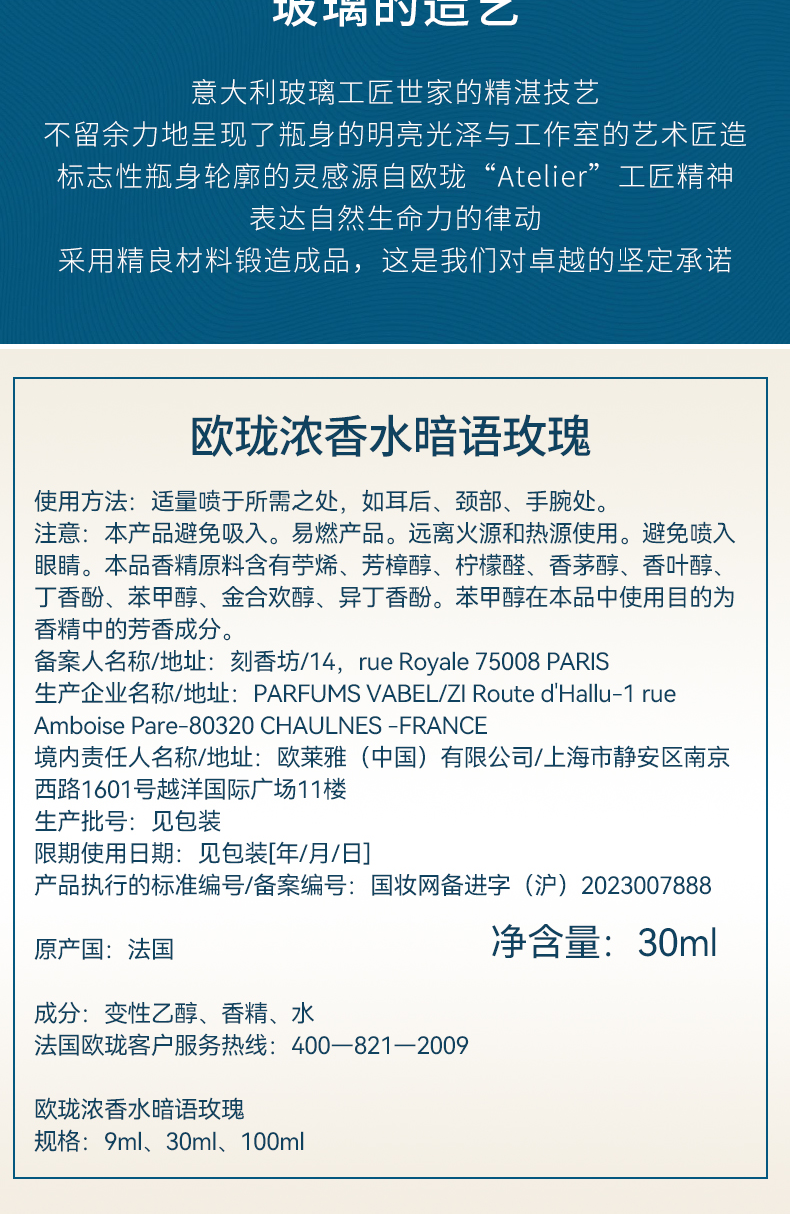 玻璃的造艺

意大利玻璃工匠世家的精湛技艺
不留余力地呈现了瓶身的明亮光泽与工作室的艺术匠造
标志性瓶身轮廓的灵感源自欧珑“Atelier”工匠精神
表达自然生命力的律动
采用精良材料锻造成品，这是我们对卓越的坚定承诺

欧珑浓香水暗语玫瑰

使用方法：适量喷于所需之处，如耳后、颈部、手腕处。
注意：本产品避免吸入。易燃产品。远离火源和热源使用。避免喷入眼睛。本品香精原料含有苧烯、芳樟醇、柠檬醛、香茅醇、香叶醇、丁香酚、苯甲醇、金合欢醇、异丁香酚。苯甲醇在本品中使用目的为香精中的芳香成分。
备案人名称/地址：刻香坊/14，rue Royale 75008 PARIS
生产企业名称/地址：PARFUMS VABEL/ZI Route d'Hallu-1 rue Amboise Pare-80320 CHAULNES -FRANCE
境内责任人名称/地址：欧莱雅（中国）有限公司/上海市静安区南京西路1601号越洋国际广场11楼
生产批号：见包装
限期使用日期：见包装[年/月/日]
产品执行的标准编号/备案编号：国妆网备进字（沪）2023007888

原产国：法国

净含量：30ml

成分：变性乙醇、香精、水
法国欧珑客户服务热线：400—821—2009

欧珑浓香水暗语玫瑰
规格：9ml、30ml、100ml